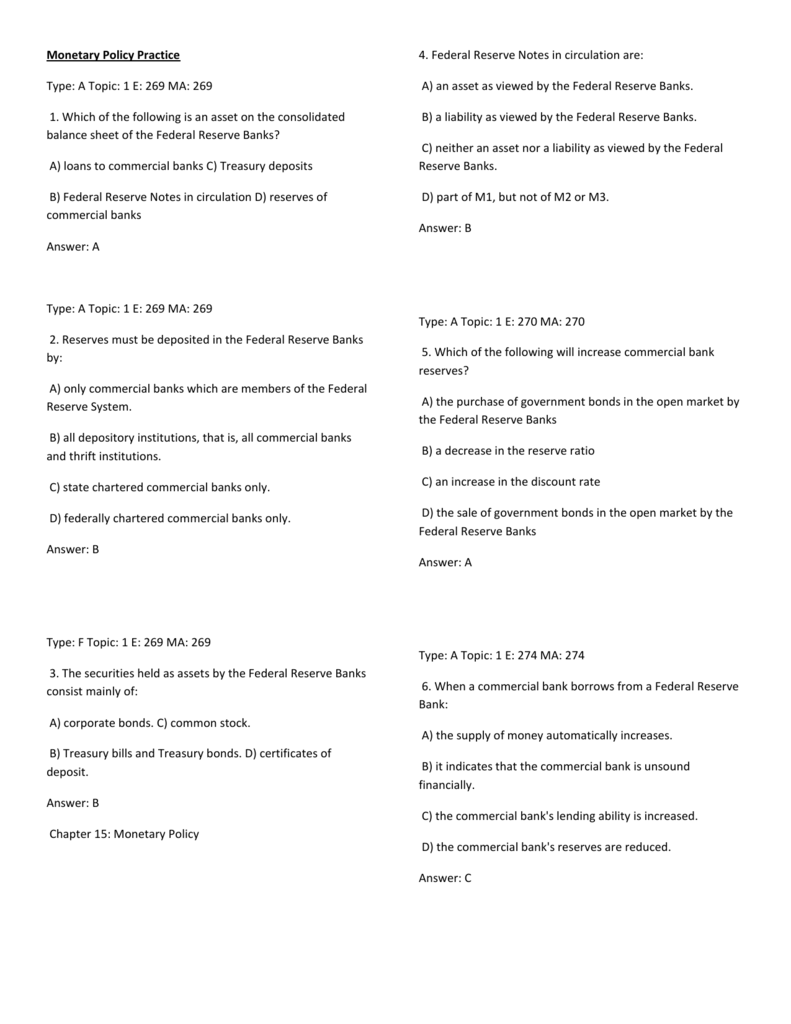 Monetary Policy Practice

Type: A Topic: 1 E: 269 MA: 269

1. Which of the following is an asset on the consolidated balance sheet of the Federal Reserve Banks?

A) loans to commercial banks C) Treasury deposits

B) Federal Reserve Notes in circulation D) reserves of commercial banks

Answer: A

Type: A Topic: 1 E: 269 MA: 269

2. Reserves must be deposited in the Federal Reserve Banks by:

A) only commercial banks which are members of the Federal Reserve System.

B) all depository institutions, that is, all commercial banks and thrift institutions.

C) state chartered commercial banks only.

D) federally chartered commercial banks only.

Answer: B

Type: F Topic: 1 E: 269 MA: 269

3. The securities held as assets by the Federal Reserve Banks consist mainly of:

A) corporate bonds. C) common stock.

B) Treasury bills and Treasury bonds. D) certificates of deposit.

Answer: B

Chapter 15: Monetary Policy

4. Federal Reserve Notes in circulation are:

A) an asset as viewed by the Federal Reserve Banks.

B) a liability as viewed by the Federal Reserve Banks.

C) neither an asset nor a liability as viewed by the Federal Reserve Banks.

D) part of M1, but not of M2 or M3.

Answer: B

Type: A Topic: 1 E: 270 MA: 270

5. Which of the following will increase commercial bank reserves?

A) the purchase of government bonds in the open market by the Federal Reserve Banks

B) a decrease in the reserve ratio

C) an increase in the discount rate

D) the sale of government bonds in the open market by the Federal Reserve Banks

Answer: A

Type: A Topic: 1 E: 274 MA: 274

6. When a commercial bank borrows from a Federal Reserve Bank:

A) the supply of money automatically increases.

B) it indicates that the commercial bank is unsound financially.

C) the commercial bank's lending ability is increased.

D) the commercial bank's reserves are reduced.

Answer: C